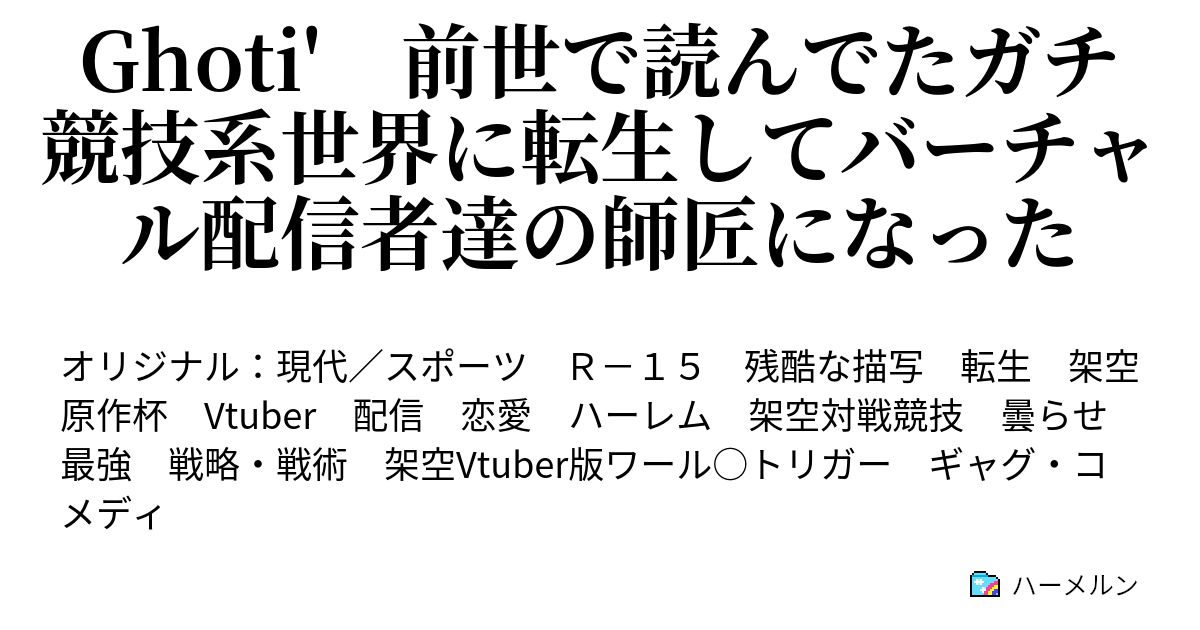 Ghoti'　前世で読んでたガチ競技系世界に転生してバーチャル配信者達の師匠になった

オリジナル：現代／スポーツ　Ｒ－１５　残酷な描写　転生　架空原作杯　Vtuber　配信　恋愛　ハーレム　架空対戦競技　曇らせ　最強　戦略・戦術　架空Vtuber版ワール○トリガー　ギャグ・コメディ

ハーメルン